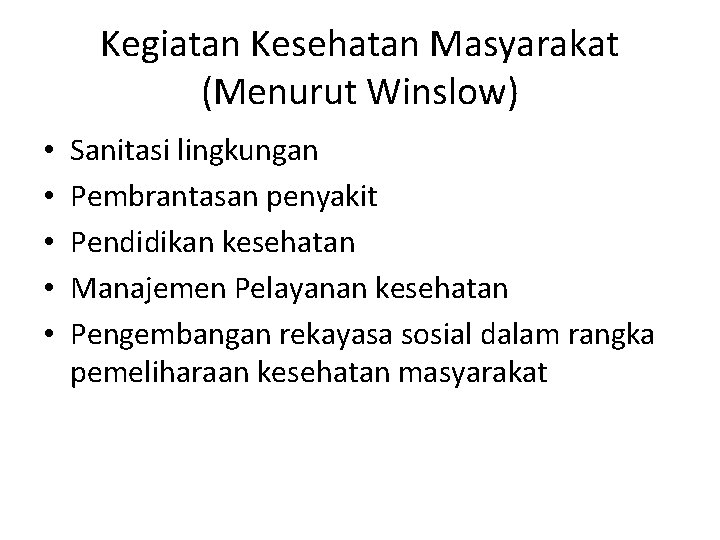 Kegiatan Kesehatan Masyarakat (Menurut Winslow)

• Sanitasi lingkungan
• Pembrantasan penyakit
• Pendidikan kesehatan
• Manajemen Pelayanan kesehatan
• Pengembangan rekayasa sosial dalam rangka pemeliharaan kesehatan masyarakat